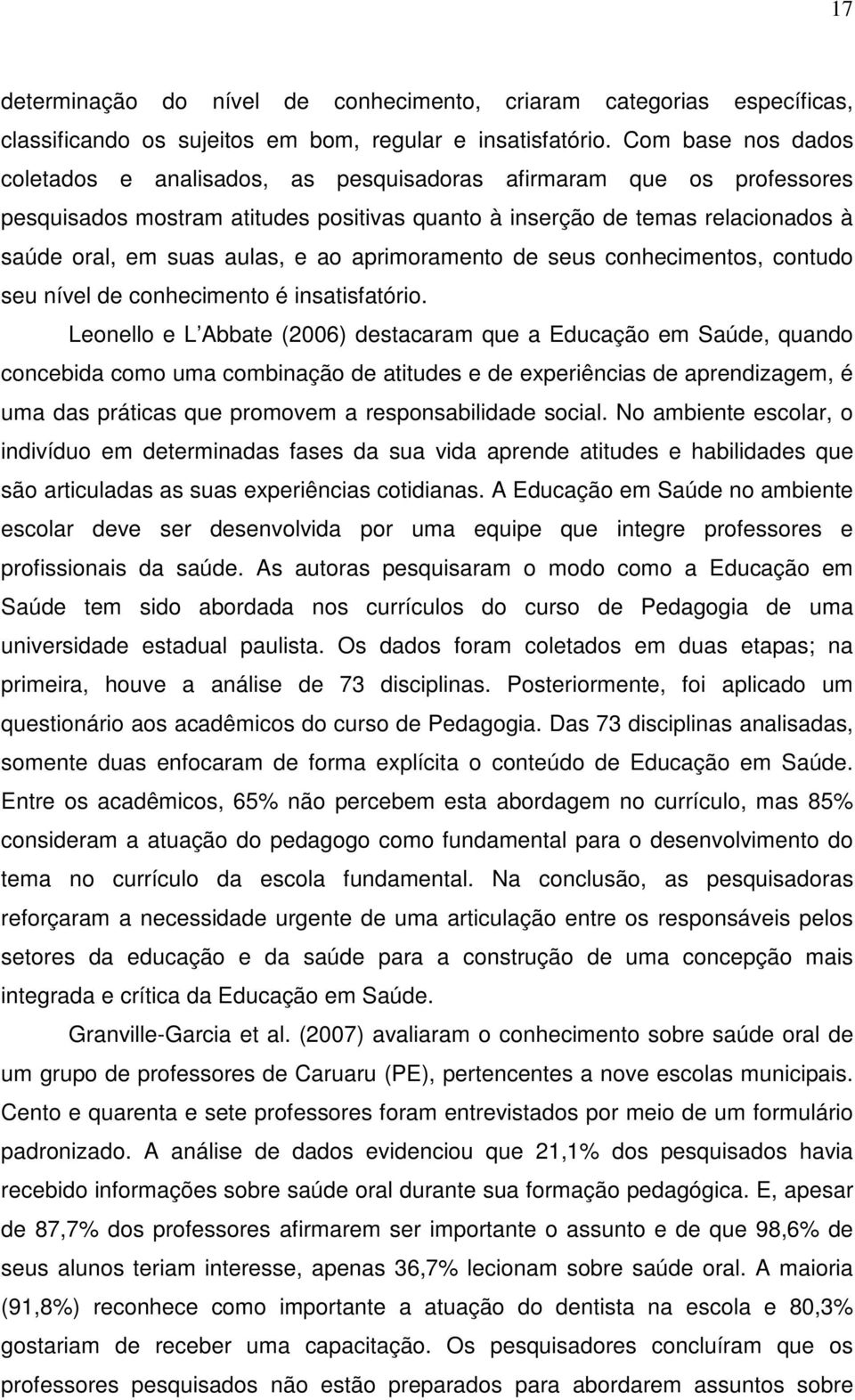 17

determinação do nível de conhecimento, criaram categorias específicas, classificando os sujeitos em bom, regular e insatisfatório. Com base nos dados coletados e analisados, as pesquisadoras afirmaram que os professores pesquisados mostram atitudes positivas quanto à inserção de temas relacionados à saúde oral, em suas aulas, e ao aprimoramento de seus conhecimentos, contudo seu nível de conhecimento é insatisfatório.

Leonello e L Abbate (2006) destacaram que a Educação em Saúde, quando concebida como uma combinação de atitudes e de experiências de aprendizagem, é uma das práticas que promovem a responsabilidade social. No ambiente escolar, o indivíduo em determinadas fases da sua vida aprende atitudes e habilidades que são articuladas as suas experiências cotidianas. A Educação em Saúde no ambiente escolar deve ser desenvolvida por uma equipe que integre professores e profissionais da saúde. As autoras pesquisaram o modo como a Educação em Saúde tem sido abordada nos currículos do curso de Pedagogia de uma universidade estadual paulista. Os dados foram coletados em duas etapas; na primeira, houve a análise de 73 disciplinas. Posteriormente, foi aplicado um questionário aos acadêmicos do curso de Pedagogia. Das 73 disciplinas analisadas, somente duas enfocaram de forma explícita o conteúdo de Educação em Saúde. Entre os acadêmicos, 65% não percebem esta abordagem no currículo, mas 85% consideram a atuação do pedagogo como fundamental para o desenvolvimento do tema no currículo da escola fundamental. Na conclusão, as pesquisadoras reforçaram a necessidade urgente de uma articulação entre os responsáveis pelos setores da educação e da saúde para a construção de uma concepção mais integrada e crítica da Educação em Saúde.

Granville-Garcia et al. (2007) avaliaram o conhecimento sobre saúde oral de um grupo de professores de Caruaru (PE), pertencentes a nove escolas municipais. Cento e quarenta e sete professores foram entrevistados por meio de um formulário padronizado. A análise de dados evidenciou que 21,1% dos pesquisados havia recebido informações sobre saúde oral durante sua formação pedagógica. E, apesar de 87,7% dos professores afirmarem ser importante o assunto e de que 98,6% de seus alunos teriam interesse, apenas 36,7% lecionam sobre saúde oral. A maioria (91,8%) reconhece como importante a atuação do dentista na escola e 80,3% gostariam de receber uma capacitação. Os pesquisadores concluíram que os professores pesquisados não estão preparados para abordarem assuntos sobre